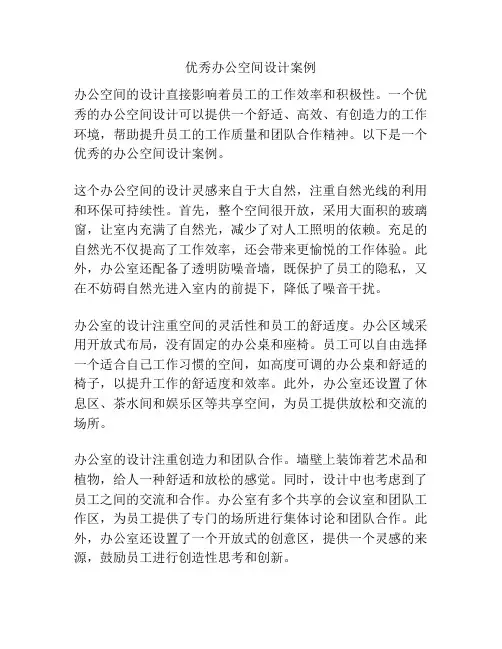 优秀办公空间设计案例

办公空间的设计直接影响着员工的工作效率和积极性。一个优秀的办公空间设计可以提供一个舒适、高效、有创造力的工作环境，帮助提升员工的工作质量和团队合作精神。以下是一个优秀的办公空间设计案例。

这个办公空间的设计灵感来自于大自然，注重自然光线的利用和环保可持续性。首先，整个空间很开放，采用大面积的玻璃窗，让室内充满了自然光，减少了对人工照明的依赖。充足的自然光不仅提高了工作效率，还会带来更愉悦的工作体验。此外，办公室还配备了透明防噪音墙，既保护了员工的隐私，又在不妨碍自然光进入室内的前提下，降低了噪音干扰。

办公室的设计注重空间的灵活性和员工的舒适度。办公区域采用开放式布局，没有固定的办公桌和座椅。员工可以自由选择一个适合自己工作习惯的空间，如高度可调的办公桌和舒适的椅子，以提升工作的舒适度和效率。此外，办公室还设置了休息区、茶水间和娱乐区等共享空间，为员工提供放松和交流的场所。

办公室的设计注重创造力和团队合作。墙壁上装饰着艺术品和植物，给人一种舒适和放松的感觉。同时，设计中也考虑到了员工之间的交流和合作。办公室有多个共享的会议室和团队工作区，为员工提供了专门的场所进行集体讨论和团队合作。此外，办公室还设置了一个开放式的创意区，提供一个灵感的来源，鼓励员工进行创造性思考和创新。